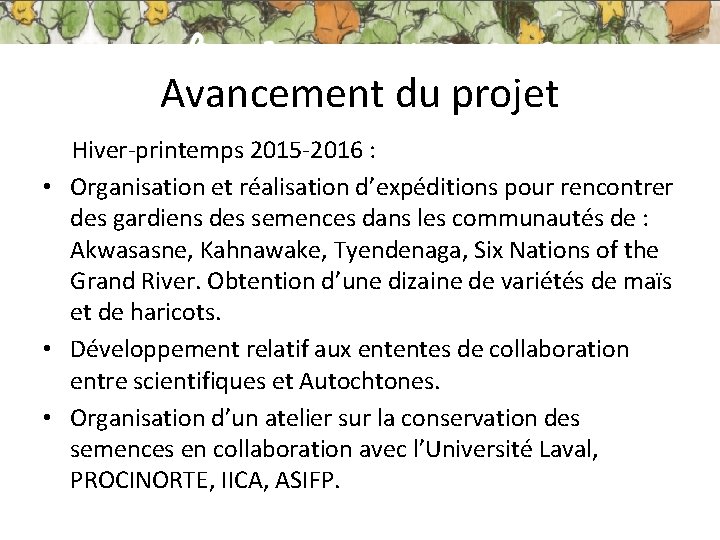 Avancement du projet

Hiver-printemps 2015-2016 :

• Organisation et réalisation d'expéditions pour rencontrer des gardiens des semences dans les communautés de : Akwasasne, Kahnawake, Tyendenaga, Six Nations of the Grand River. Obtention d'une dizaine de variétés de maïs et de haricots.
• Développement relatif aux ententes de collaboration entre scientifiques et Autochtones.
• Organisation d'un atelier sur la conservation des semences en collaboration avec l'Université Laval, PROCINORTE, IICA, ASIFP.